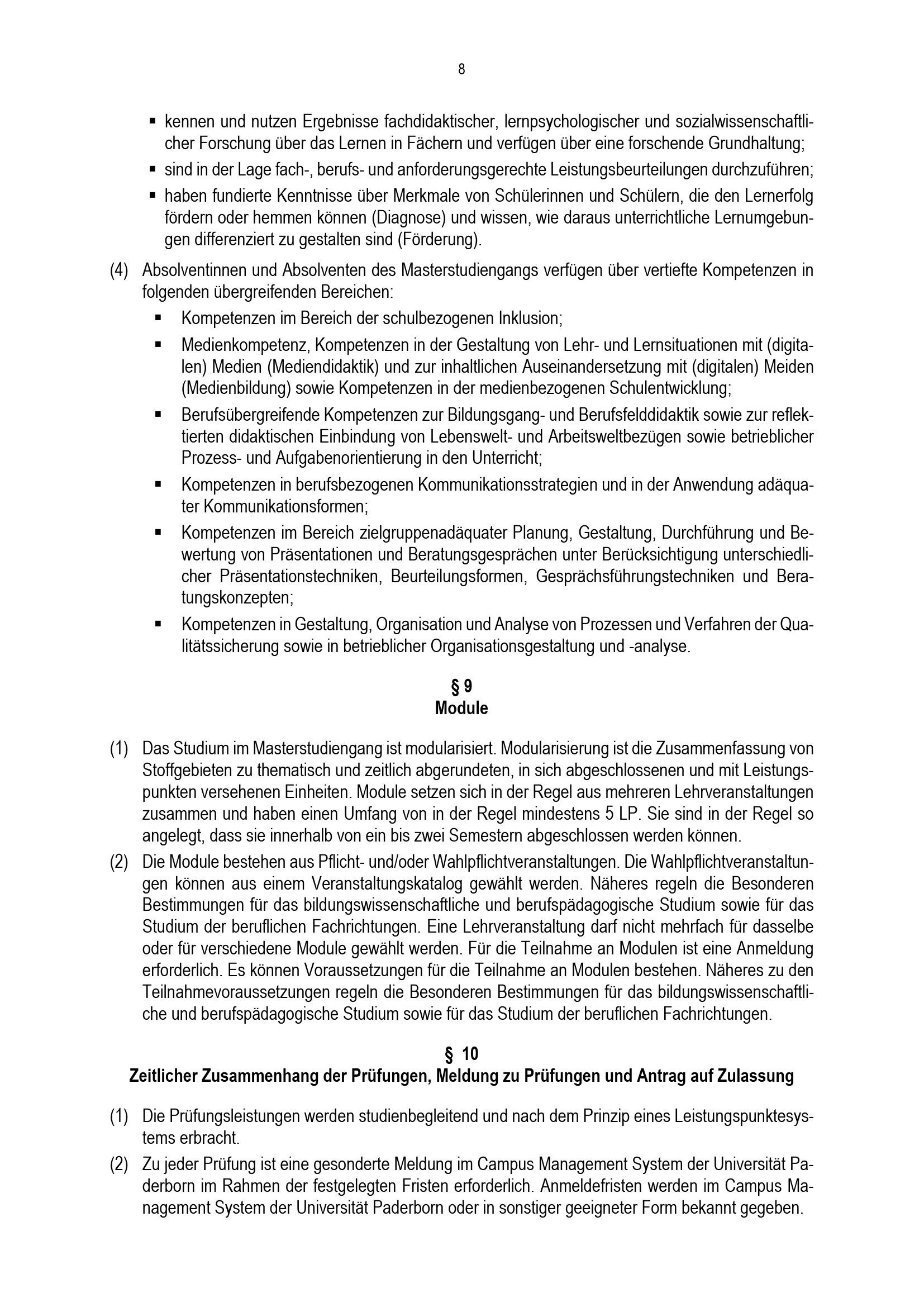 8

▪ kennen und nutzen Ergebnisse fachdidaktischer, lernpsychologischer und sozialwissenschaftlicher Forschung über das Lernen in Fächern und verfügen über eine forschende Grundhaltung;

▪ sind in der Lage fach-, berufs- und anforderungsgerechte Leistungsbeurteilungen durchzuführen;

▪ haben fundierte Kenntnisse über Merkmale von Schülerinnen und Schülern, die den Lernerfolg fördern oder hemmen können (Diagnose) und wissen, wie daraus unterrichtliche Lernumgebungen differenziert zu gestalten sind (Förderung).

(4) Absolventinnen und Absolventen des Masterstudiengangs verfügen über vertiefte Kompetenzen in folgenden übergreifenden Bereichen:

▪ Kompetenzen im Bereich der schulbezogenen Inklusion;

▪ Medienkompetenz, Kompetenzen in der Gestaltung von Lehr- und Lernsituationen mit (digitalen) Medien (Mediendidaktik) und zur inhaltlichen Auseinandersetzung mit (digitalen) Meiden (Medienbildung) sowie Kompetenzen in der medienbezogenen Schulentwicklung;

▪ Berufsübergreifende Kompetenzen zur Bildungsgang- und Berufsfelddidaktik sowie zur reflektierten didaktischen Einbindung von Lebenswelt- und Arbeitsweltbezügen sowie betrieblicher Prozess- und Aufgabenorientierung in den Unterricht;

▪ Kompetenzen in berufsbezogenen Kommunikationsstrategien und in der Anwendung adäquater Kommunikationsformen;

▪ Kompetenzen im Bereich zielgruppenadäquater Planung, Gestaltung, Durchführung und Bewertung von Präsentationen und Beratungsgesprächen unter Berücksichtigung unterschiedlicher Präsentationstechniken, Beurteilungsformen, Gesprächsführungstechniken und Beratungskonzepten;

▪ Kompetenzen in Gestaltung, Organisation und Analyse von Prozessen und Verfahren der Qualitätssicherung sowie in betrieblicher Organisationsgestaltung und -analyse.

§ 9
Module

(1) Das Studium im Masterstudiengang ist modularisiert. Modularisierung ist die Zusammenfassung von Stoffgebieten zu thematisch und zeitlich abgerundeten, in sich abgeschlossenen und mit Leistungspunkten versehenen Einheiten. Module setzen sich in der Regel aus mehreren Lehrveranstaltungen zusammen und haben einen Umfang von in der Regel mindestens 5 LP. Sie sind in der Regel so angelegt, dass sie innerhalb von ein bis zwei Semestern abgeschlossen werden können.

(2) Die Module bestehen aus Pflicht- und/oder Wahlpflichtveranstaltungen. Die Wahlpflichtveranstaltungen können aus einem Veranstaltungskatalog gewählt werden. Näheres regeln die Besonderen Bestimmungen für das bildungswissenschaftliche und berufspädagogische Studium sowie für das Studium der beruflichen Fachrichtungen. Eine Lehrveranstaltung darf nicht mehrfach für dasselbe oder für verschiedene Module gewählt werden. Für die Teilnahme an Modulen ist eine Anmeldung erforderlich. Es können Voraussetzungen für die Teilnahme an Modulen bestehen. Näheres zu den Teilnahmevoraussetzungen regeln die Besonderen Bestimmungen für das bildungswissenschaftliche und berufspädagogische Studium sowie für das Studium der beruflichen Fachrichtungen.

§ 10
Zeitlicher Zusammenhang der Prüfungen, Meldung zu Prüfungen und Antrag auf Zulassung

(1) Die Prüfungsleistungen werden studienbegleitend und nach dem Prinzip eines Leistungspunktesystems erbracht.

(2) Zu jeder Prüfung ist eine gesonderte Meldung im Campus Management System der Universität Paderborn im Rahmen der festgelegten Fristen erforderlich. Anmeldefristen werden im Campus Management System der Universität Paderborn oder in sonstiger geeigneter Form bekannt gegeben.